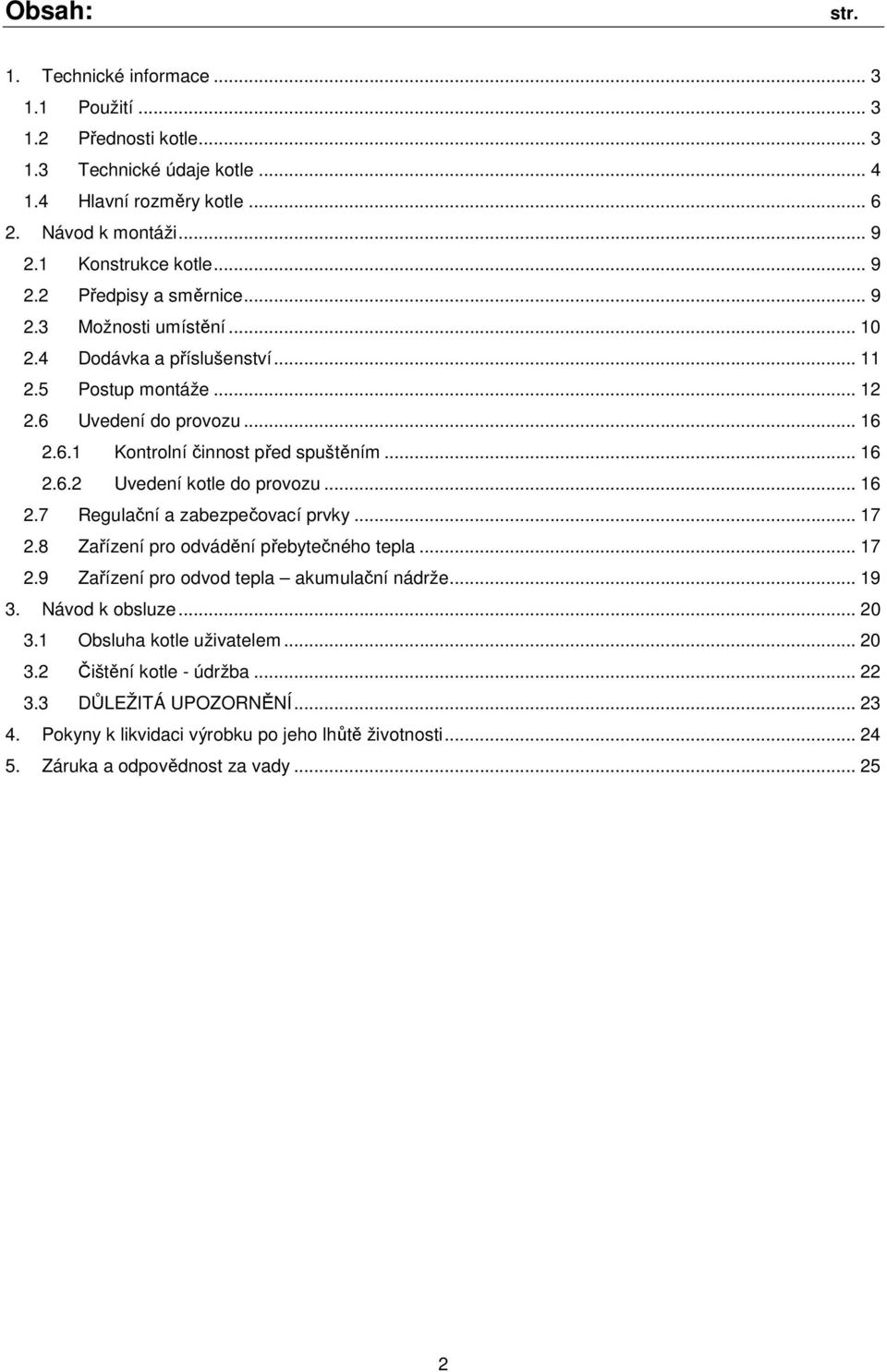 Obsah: str.

1. Technické informace ... 3
1.1 Použití ... 3
1.2 Přednosti kotle ... 3
1.3 Technické údaje kotle ... 4
1.4 Hlavní rozměry kotle ... 6
2. Návod k montáži ... 9
2.1 Konstrukce kotle ... 9
2.2 Předpisy a směrnice ... 9
2.3 Možnosti umístění ... 10
2.4 Dodávka a příslušenství ... 11
2.5 Postup montáže ... 12
2.6 Uvedení do provozu ... 16
2.6.1 Kontrolní činnost před spuštěním ... 16
2.6.2 Uvedení kotle do provozu ... 16
2.7 Regulační a zabezpečovací prvky ... 17
2.8 Zařízení pro odvádění přebytečného tepla ... 17
2.9 Zařízení pro odvod tepla akumulační nádrže ... 19
3. Návod k obsluze ... 20
3.1 Obsluha kotle uživatelem ... 20
3.2 Čištění kotle - údržba ... 22
3.3 DŮLEŽITÁ UPOZORNĚNÍ ... 23
4. Pokyny k likvidaci výrobku po jeho lhůtě životnosti ... 24
5. Záruka a odpovědnost za vady ... 25

2